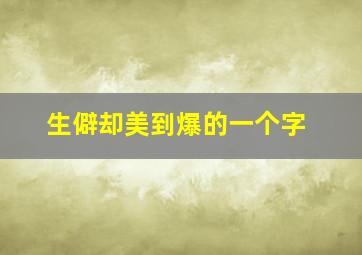 生僻却美到爆的一个字